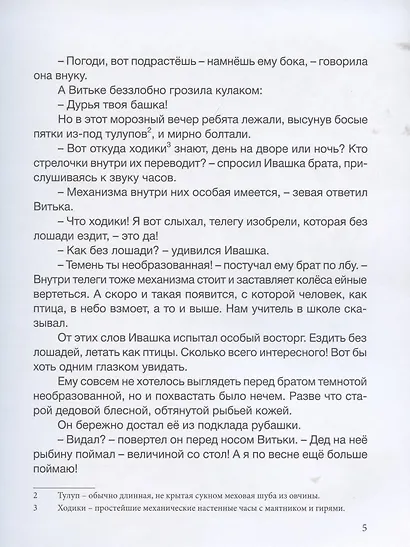 – Погоди, вот подрастёшь – намнёшь ему бока, – говорила она внуку.

А Витьке беззлобно грозила кулаком:

– Дурья твоя башка!

Но в этот морозный вечер ребята лежали, высунув босые пятки из-под тулупов$^2$, и мирно болтали.

– Вот откуда ходики$^3$ знают, день на дворе или ночь? Кто стрелочки внутри их переводит? – спросил Ивашка брата, прислушиваясь к звуку часов.

– Механизма внутри них особая имеется, – зевая ответил Витька.

– Что ходики! Я вот слыхал, телегу изобрели, которая без лошади ездит, – это да!

– Как без лошади? – удивился Ивашка.

– Темень ты необразованная! – постучал ему брат по лбу. – Внутри телеги тоже механизма стоит и заставляет колёса ейные вертеться. А скоро и такая появится, с которой человек, как птица, в небо взмоет, а то и выше. Нам учитель в школе сказывал.

От этих слов Ивашка испытал особый восторг. Ездить без лошадей, летать как птицы. Сколько всего интересного! Вот бы хоть одним глазком увидать.

Ему совсем не хотелось выглядеть перед братом темнотой необразованной, но и похвастать было нечем. Разве что старой дедовой блесной, обтянутой рыбьей кожей.

Он бережно достал её из подклада рубашки.

– Видал? – повертел он перед носом Витьки. – Дед на неё рыбину поймал – величиной со стол! А я по весне ещё больше поймаю!

2 Тулуп – обычно длинная, не крытая сукном меховая шуба из овчины.

3 Ходики – простейшие механические настенные часы с маятником и гирями.

5